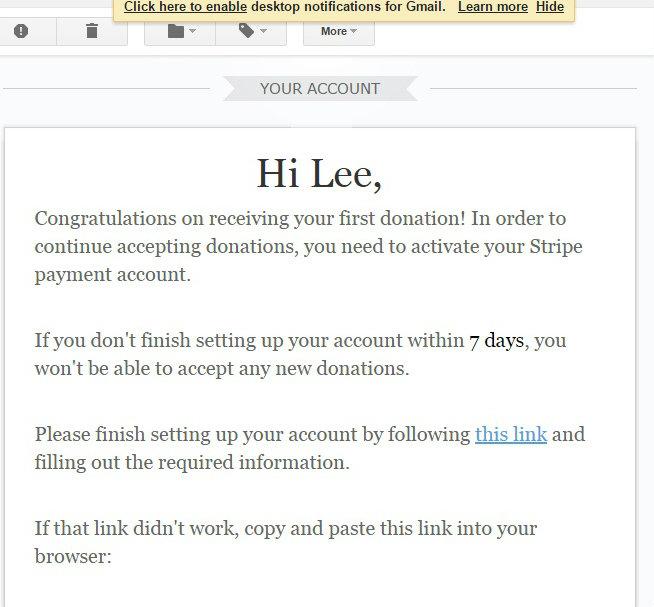 Click here to enable desktop notifications for Gmail. Learn more Hide

More

YOUR ACCOUNT

Hi Lee,

Congratulations on receiving your first donation! In order to continue accepting donations, you need to activate your Stripe payment account.

If you don't finish setting up your account within 7 days, you won't be able to accept any new donations.

Please finish setting up your account by following this link and filling out the required information.

If that link didn't work, copy and paste this link into your browser: